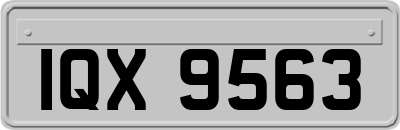 IQX 9563